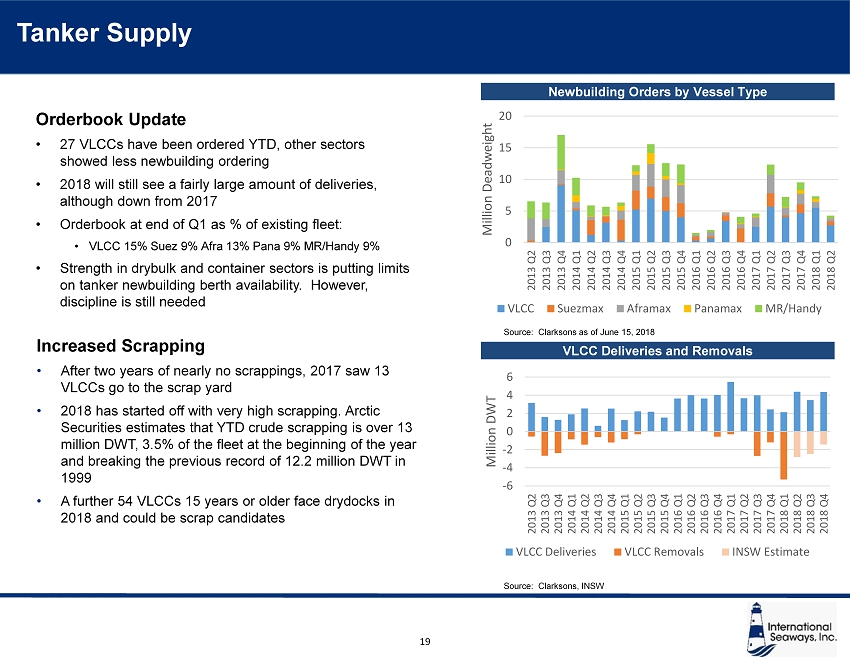 Tanker Supply

Orderbook Update

• 27 VLCCs have been ordered YTD, other sectors showed less newbuilding ordering

• 2018 will still see a fairly large amount of deliveries, although down from 2017

• Orderbook at end of Q1 as % of existing fleet:

• VLCC 15% Suez 9% Afra 13% Pana 9% MR/Handy 9%

• Strength in drybulk and container sectors is putting limits on tanker newbuilding berth availability. However, discipline is still needed

Increased Scrapping

• After two years of nearly no scrappings, 2017 saw 13 VLCCs go to the scrap yard

• 2018 has started off with very high scrapping. Arctic Securities estimates that YTD crude scrapping is over 13 million DWT, 3.5% of the fleet at the beginning of the year and breaking the previous record of 12.2 million DWT in 1999

• A further 54 VLCCs 15 years or older face drydocks in 2018 and could be scrap candidates

Newbuilding Orders by Vessel Type

Million Deadweight

20
15
10
5
0

2013 Q2 2013 Q3 2013 Q4 2014 Q1 2014 Q2 2014 Q3 2014 Q4 2015 Q1 2015 Q2 2015 Q3 2015 Q4 2016 Q1 2016 Q2 2016 Q3 2016 Q4 2017 Q1 2017 Q2 2017 Q3 2017 Q4 2018 Q1 2018 Q2

VLCC Suezmax Aframax Panamax MR/Handy

Source: Clarksons as of June 15, 2018

VLCC Deliveries and Removals

Million DWT

6
4
2
0
-2
-4
-6

2013 Q2 2013 Q3 2013 Q4 2014 Q1 2014 Q2 2014 Q3 2014 Q4 2015 Q1 2015 Q2 2015 Q3 2015 Q4 2016 Q1 2016 Q2 2016 Q3 2016 Q4 2017 Q1 2017 Q2 2017 Q3 2017 Q4 2018 Q1 2018 Q2 2018 Q3 2018 Q4

VLCC Deliveries VLCC Removals INSW Estimate

Source: Clarksons, INSW

19

International Seaways, Inc.